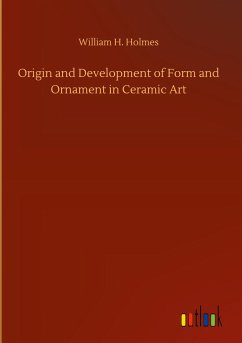 William H. Holmes

Origin and Development of Form and Ornament in Ceramic Art

outlook